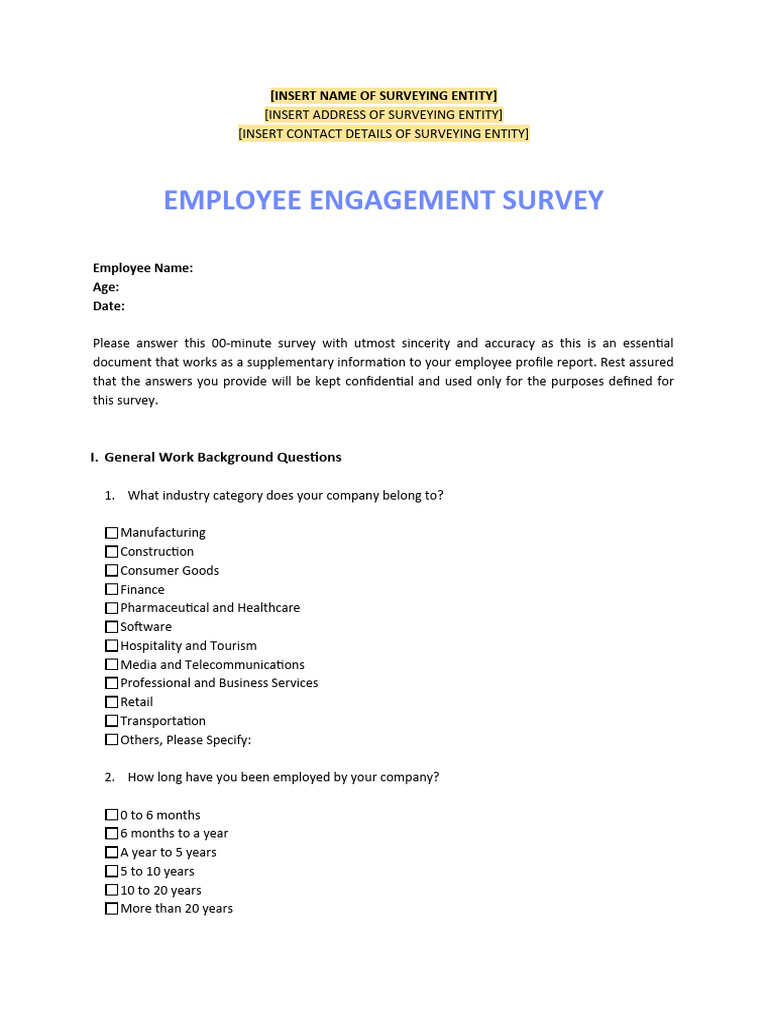 [INSERT NAME OF SURVEYING ENTITY]
[INSERT ADDRESS OF SURVEYING ENTITY]
[INSERT CONTACT DETAILS OF SURVEYING ENTITY]

EMPLOYEE ENGAGEMENT SURVEY

Employee Name:
Age:
Date:

Please answer this 00-minute survey with utmost sincerity and accuracy as this is an essential document that works as a supplementary information to your employee profile report. Rest assured that the answers you provide will be kept confidential and used only for the purposes defined for this survey.

I. General Work Background Questions

1. What industry category does your company belong to?

☐ Manufacturing
☐ Construction
☐ Consumer Goods
☐ Finance
☐ Pharmaceutical and Healthcare
☐ Software
☐ Hospitality and Tourism
☐ Media and Telecommunications
☐ Professional and Business Services
☐ Retail
☐ Transportation
☐ Others, Please Specify:

2. How long have you been employed by your company?

☐ 0 to 6 months
☐ 6 months to a year
☐ A year to 5 years
☐ 5 to 10 years
☐ 10 to 20 years
☐ More than 20 years